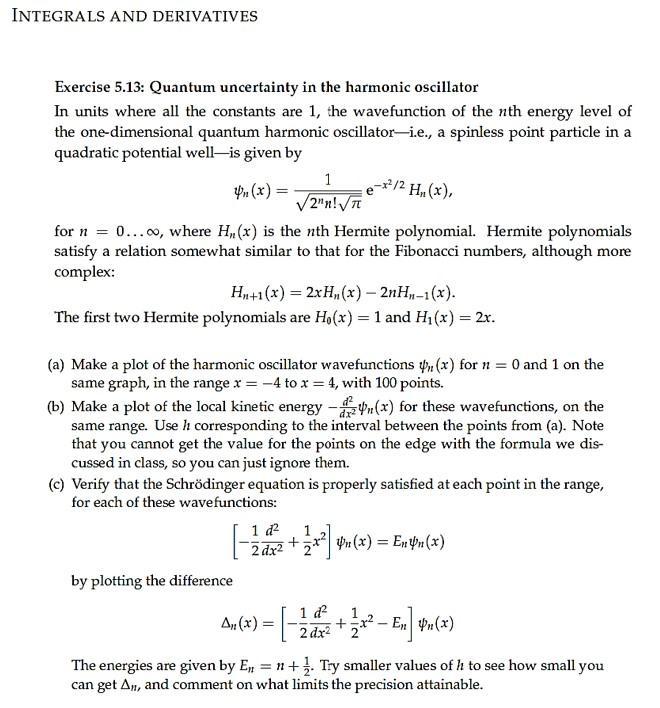 INTEGRALS AND DERIVATIVES

Exercise 5.13: Quantum uncertainty in the harmonic oscillator

In units where all the constants are 1, the wavefunction of the $n$th energy level of the one-dimensional quantum harmonic oscillator—i.e., a spinless point particle in a quadratic potential well—is given by

$$\psi_n(x) = \frac{1}{\sqrt{2^n n! \sqrt{\pi}}} e^{-x^2/2} H_n(x),$$

for $n = 0 \ldots \infty$, where $H_n(x)$ is the $n$th Hermite polynomial. Hermite polynomials satisfy a relation somewhat similar to that for the Fibonacci numbers, although more complex:

$$H_{n+1}(x) = 2xH_n(x) - 2nH_{n-1}(x).$$

The first two Hermite polynomials are $H_0(x) = 1$ and $H_1(x) = 2x$.

(a) Make a plot of the harmonic oscillator wavefunctions $\psi_n(x)$ for $n = 0$ and 1 on the same graph, in the range $x = -4$ to $x = 4$, with 100 points.

(b) Make a plot of the local kinetic energy $-\frac{d^2}{dx^2}\psi_n(x)$ for these wavefunctions, on the same range. Use $h$ corresponding to the interval between the points from (a). Note that you cannot get the value for the points on the edge with the formula we discussed in class, so you can just ignore them.

(c) Verify that the Schrödinger equation is properly satisfied at each point in the range, for each of these wavefunctions:

$$\left[-\frac{1}{2}\frac{d^2}{dx^2} + \frac{1}{2}x^2\right]\psi_n(x) = E_n\psi_n(x)$$

by plotting the difference

$$\Delta_n(x) = \left[-\frac{1}{2}\frac{d^2}{dx^2} + \frac{1}{2}x^2 - E_n\right]\psi_n(x)$$

The energies are given by $E_n = n + \frac{1}{2}$. Try smaller values of $h$ to see how small you can get $\Delta_n$, and comment on what limits the precision attainable.